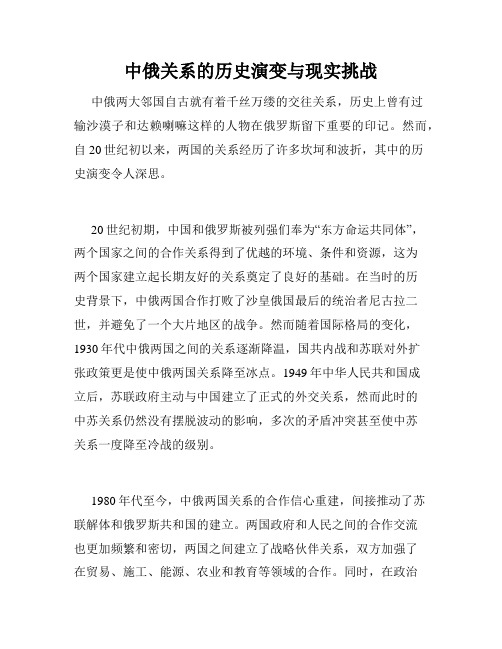 中俄关系的历史演变与现实挑战

中俄两大邻国自古就有着千丝万缕的交往关系，历史上曾有过输沙漠子和达赖喇嘛这样的人物在俄罗斯留下重要的印记。然而，自20世纪初以来，两国的关系经历了许多坎坷和波折，其中的历史演变令人深思。

20世纪初期，中国和俄罗斯被列强们奉为“东方命运共同体”，两个国家之间的合作关系得到了优越的环境、条件和资源，这为两个国家建立起长期友好的关系奠定了良好的基础。在当时的历史背景下，中俄两国合作打败了沙皇俄国最后的统治者尼古拉二世，并避免了一个大片地区的战争。然而随着国际格局的变化，1930年代中俄两国之间的关系逐渐降温，国共内战和苏联对外扩张政策更是使中俄两国关系降至冰点。1949年中华人民共和国成立后，苏联政府主动与中国建立了正式的外交关系，然而此时的中苏关系仍然没有摆脱波动的影响，多次的矛盾冲突甚至使中苏关系一度降至冷战的级别。

1980年代至今，中俄两国关系的合作信心重建，间接推动了苏联解体和俄罗斯共和国的建立。两国政府和人民之间的合作交流也更加频繁和密切，两国之间建立了战略伙伴关系，双方加强了在贸易、施工、能源、农业和教育等领域的合作。同时，在政治